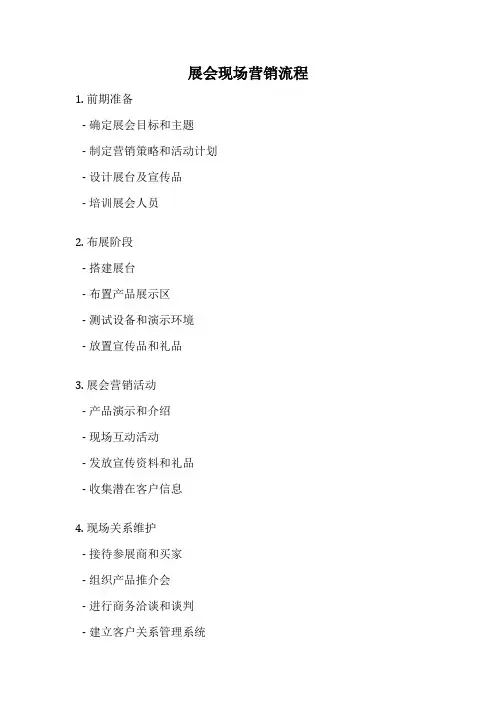 展会现场营销流程

1.前期准备

- 确定展会目标和主题

- 制定营销策略和活动计划

- 设计展台及宣传品

- 培训展会人员

2.布展阶段

- 搭建展台

- 布置产品展示区

- 测试设备和演示环境

- 放置宣传品和礼品

3.展会营销活动

- 产品演示和介绍

- 现场互动活动

- 发放宣传资料和礼品

- 收集潜在客户信息

4.现场关系维护

- 接待参展商和买家

- 组织产品推介会

- 进行商务洽谈和谈判

- 建立客户关系管理系统